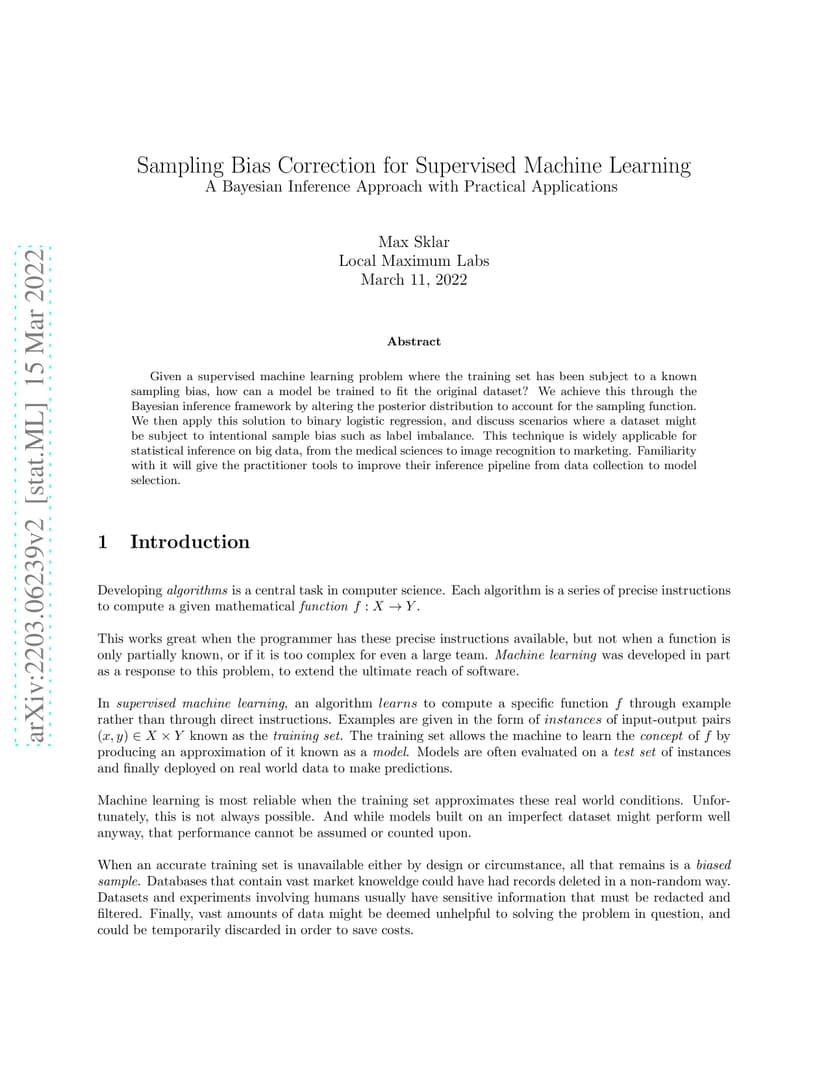 Sampling Bias Correction for Supervised Machine Learning
A Bayesian Inference Approach with Practical Applications

Max Sklar
Local Maximum Labs
March 11, 2022

Abstract

Given a supervised machine learning problem where the training set has been subject to a known sampling bias, how can a model be trained to fit the original dataset? We achieve this through the Bayesian inference framework by altering the posterior distribution to account for the sampling function. We then apply this solution to binary logistic regression, and discuss scenarios where a dataset might be subject to intentional sample bias such as label imbalance. This technique is widely applicable for statistical inference on big data, from the medical sciences to image recognition to marketing. Familiarity with it will give the practitioner tools to improve their inference pipeline from data collection to model selection.

1 Introduction

Developing algorithms is a central task in computer science. Each algorithm is a series of precise instructions to compute a given mathematical function $f : X \to Y$.

This works great when the programmer has these precise instructions available, but not when a function is only partially known, or if it is too complex for even a large team. Machine learning was developed in part as a response to this problem, to extend the ultimate reach of software.

In supervised machine learning, an algorithm learns to compute a specific function $f$ through example rather than through direct instructions. Examples are given in the form of instances of input-output pairs $(x, y) \in X \times Y$ known as the training set. The training set allows the machine to learn the concept of $f$ by producing an approximation of it known as a model. Models are often evaluated on a test set of instances and finally deployed on real world data to make predictions.

Machine learning is most reliable when the training set approximates these real world conditions. Unfortunately, this is not always possible. And while models built on an imperfect dataset might perform well anyway, that performance cannot be assumed or counted upon.

When an accurate training set is unavailable either by design or circumstance, all that remains is a biased sample. Databases that contain vast market knoweldge could have had records deleted in a non-random way. Datasets and experiments involving humans usually have sensitive information that must be redacted and filtered. Finally, vast amounts of data might be deemed unhelpful to solving the problem in question, and could be temporarily discarded in order to save costs.

arXiv:2203.06239v2 [stat.ML] 15 Mar 2022